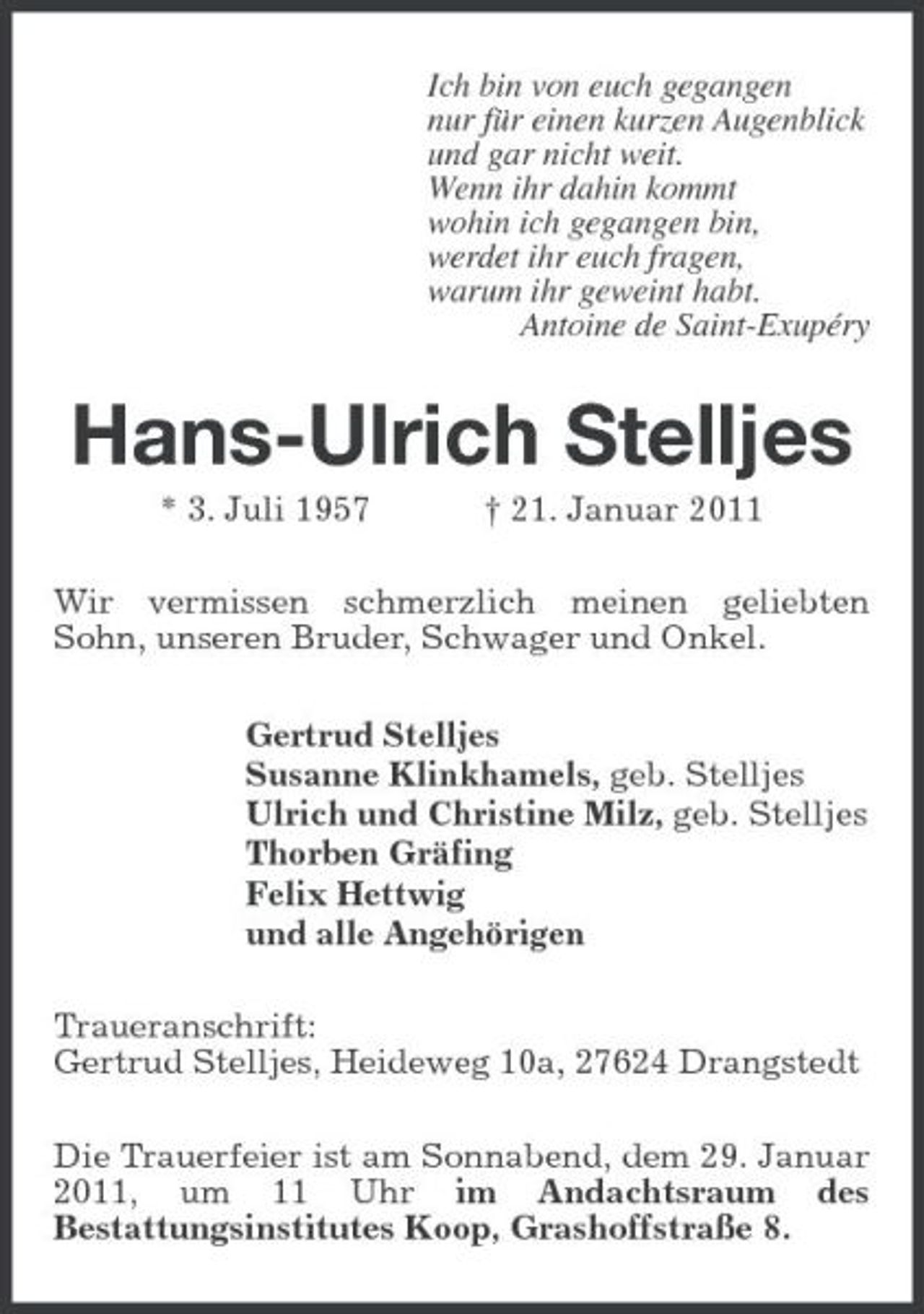 Ich bin von euch gegangen
nur für einen kurzen Augenblick
und gar nicht weit.
Wenn ihr dahin kommt
wohin ich gegangen bin,
werdet ihr euch fragen,
warum ihr geweint habt.
Antoine de Saint-Exupéry

Hans-Ulrich Stelljes

* 3. Juli 1957 † 21. Januar 2011

Wir vermissen schmerzlich meinen geliebten Sohn, unseren Bruder, Schwager und Onkel.

Gertrud Stelljes
Susanne Klinkhamels, geb. Stelljes
Ulrich und Christine Milz, geb. Stelljes
Thorben Gräfing
Felix Hettwig
und alle Angehörigen

Traueranschrift:
Gertrud Stelljes, Heideweg 10a, 27624 Drangstedt

Die Trauerfeier ist am Sonnabend, dem 29. Januar 2011, um 11 Uhr im Andachtsraum des Bestattungsinstitutes Koop, Grashoffstraße 8.